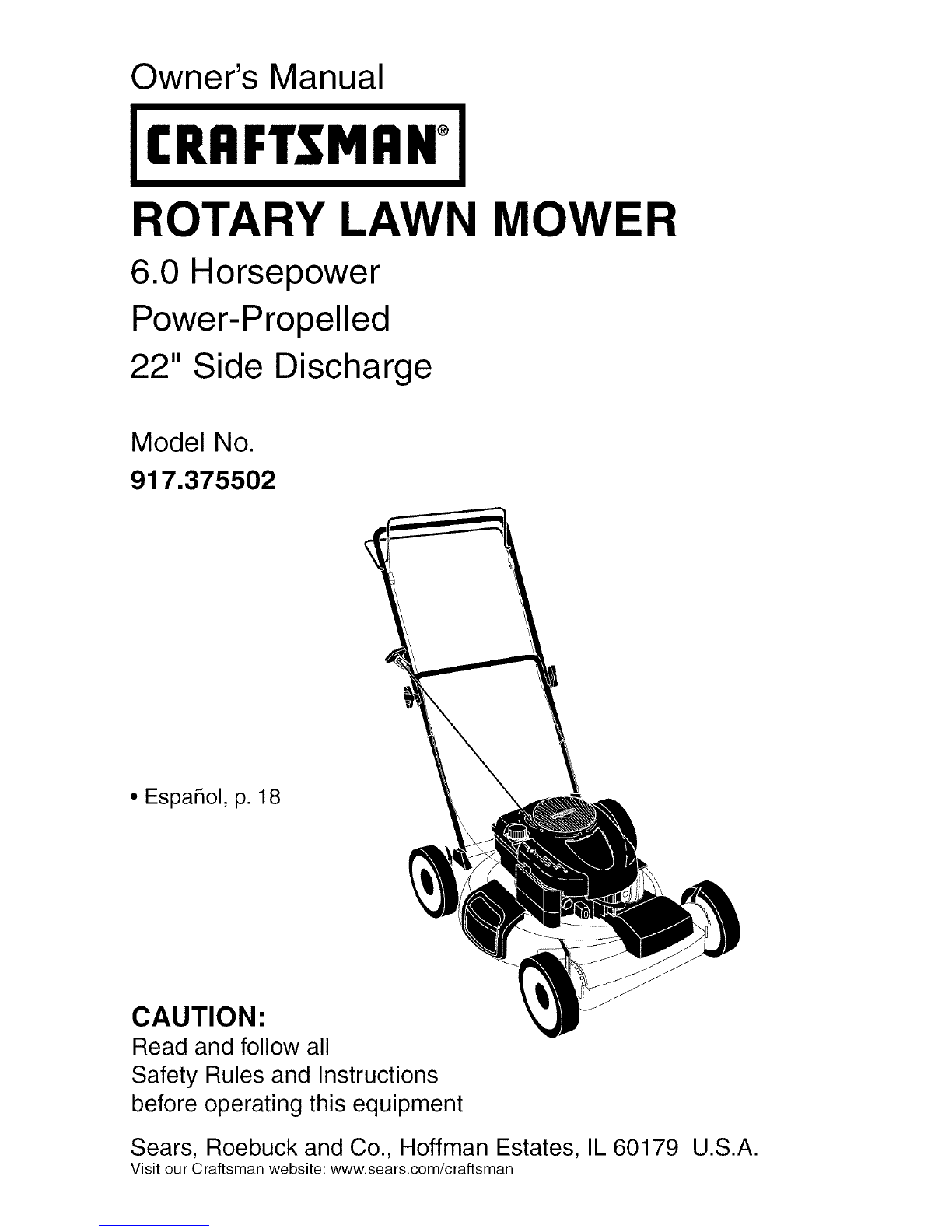 Owner's Manual

CRAFTSMAN®

ROTARY LAWN MOWER

6.0 Horsepower
Power-Propelled
22" Side Discharge

Model No.
917.375502

• Español, p. 18

CAUTION:
Read and follow all Safety Rules and Instructions before operating this equipment

Sears, Roebuck and Co., Hoffman Estates, IL 60179 U.S.A.
Visit our Craftsman website: www.sears.com/craftsman